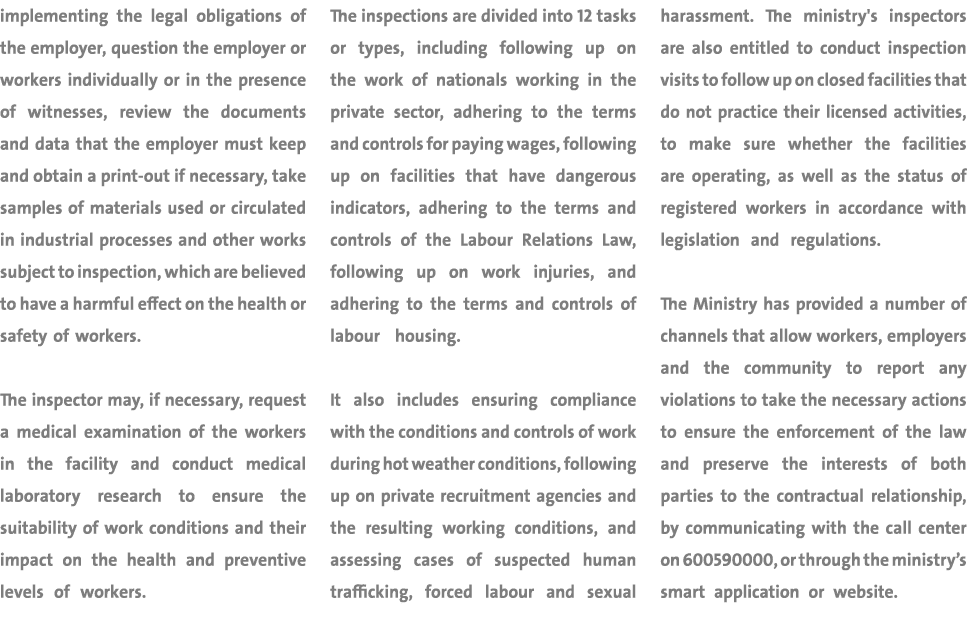 implementing the legal obligations of the employer, question the employer or workers individually or in the presence of witnesses, review the documents and data that the employer must keep and obtain a print-out if necessary, take samples of materials used or circulated in industrial processes and other works subject to inspection, which are believed to have a harmful effect on the health or safety of workers.

The inspector may, if necessary, request a medical examination of the workers in the facility and conduct medical laboratory research to ensure the suitability of work conditions and their impact on the health and preventive levels of workers.

The inspections are divided into 12 tasks or types, including following up on the work of nationals working in the private sector, adhering to the terms and controls for paying wages, following up on facilities that have dangerous indicators, adhering to the terms and controls of the Labour Relations Law, following up on work injuries, and adhering to the terms and controls of labour housing.

It also includes ensuring compliance with the conditions and controls of work during hot weather conditions, following up on private recruitment agencies and the resulting working conditions, and assessing cases of suspected human trafficking, forced labour and sexual harassment. The ministry's inspectors are also entitled to conduct inspection visits to follow up on closed facilities that do not practice their licensed activities, to make sure whether the facilities are operating, as well as the status of registered workers in accordance with legislation and regulations.

The Ministry has provided a number of channels that allow workers, employers and the community to report any violations to take the necessary actions to ensure the enforcement of the law and preserve the interests of both parties to the contractual relationship, by communicating with the call center on 600590000, or through the ministry's smart application or website.